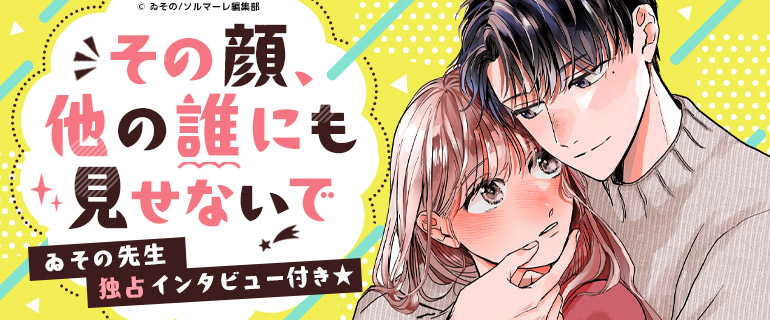 © ゐその/ソルマーレ編集部

その顔、他の誰にも見せないで

ゐその先生
独占インタビュー付き★